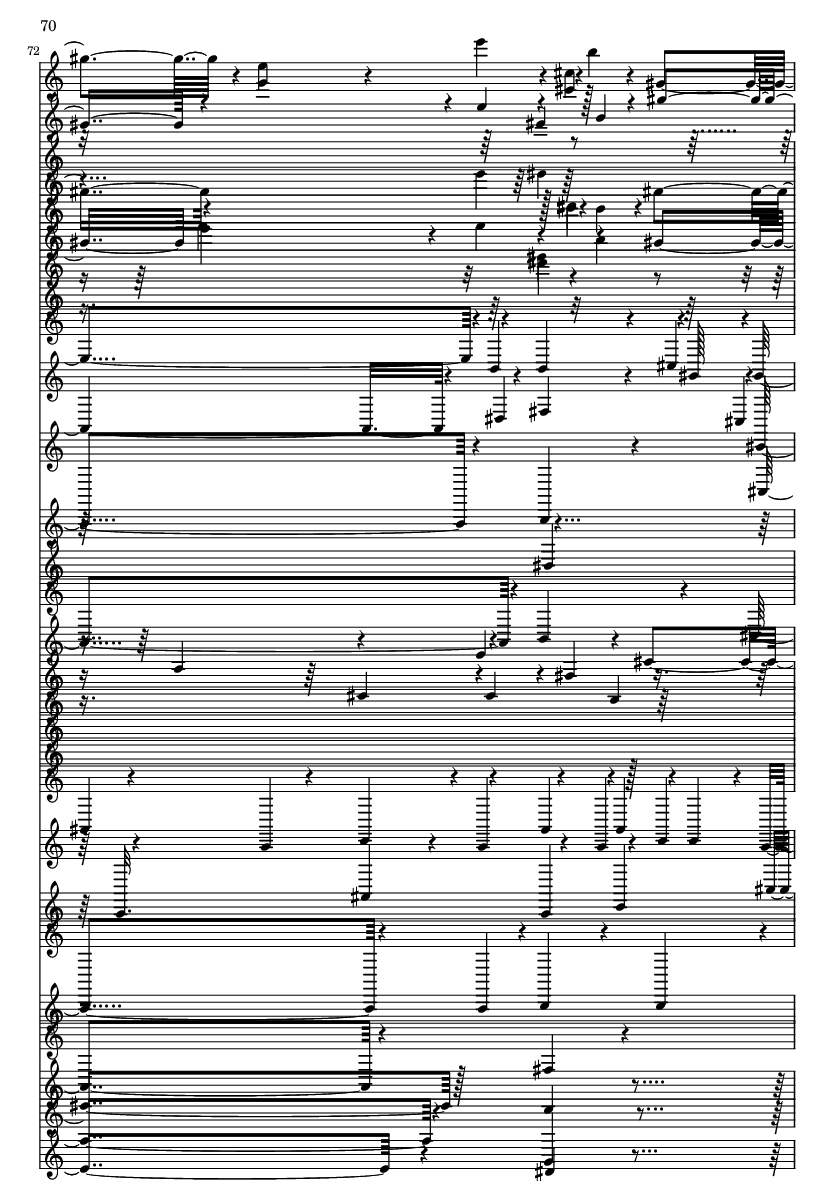 70

72